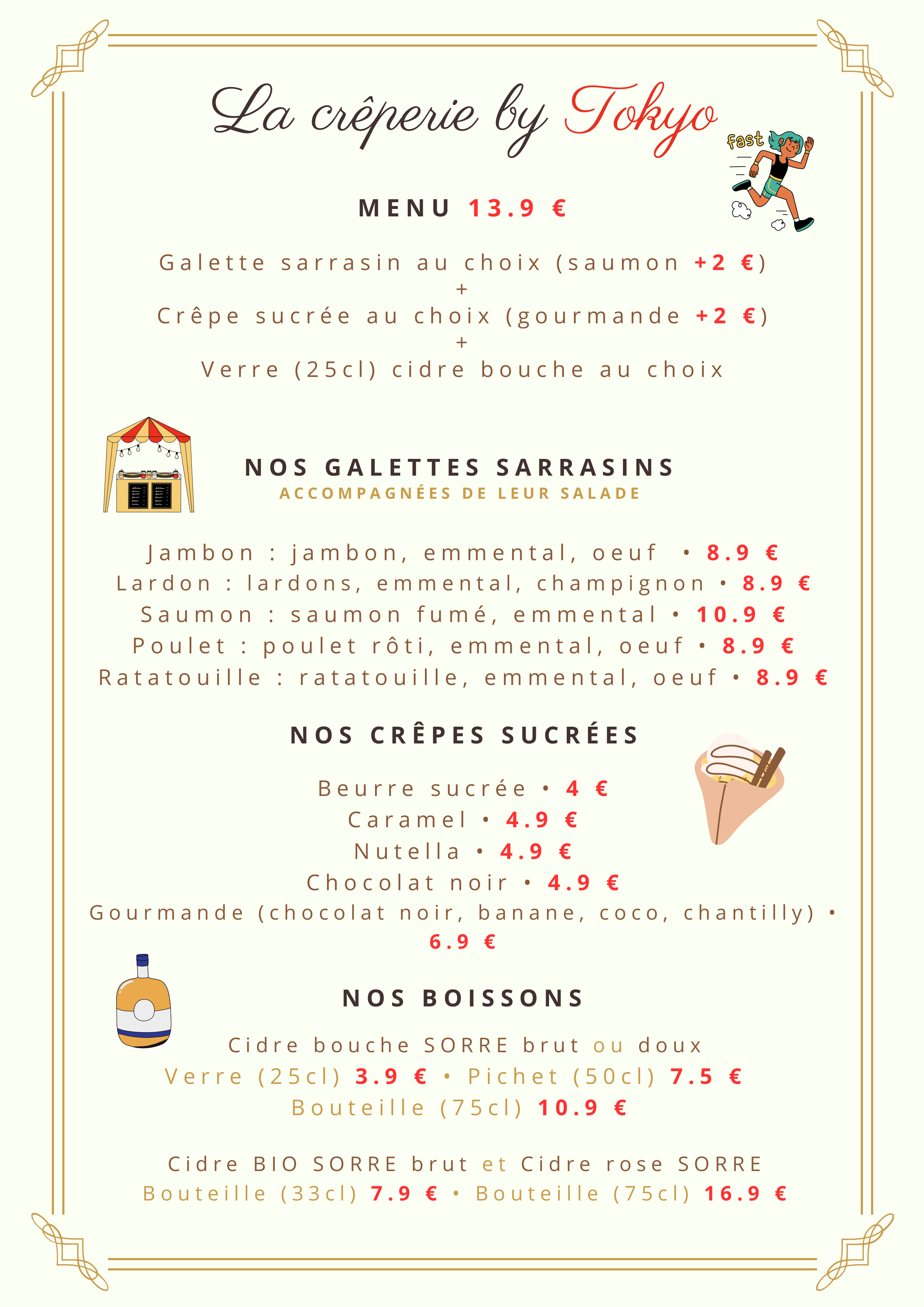 La crêperie by Tokyo

Fast

MENU 13.9 €

Galette sarrasin au choix (saumon +2 €)
+
Crêpe sucrée au choix (gourmande +2 €)
+
Verre (25cl) cidre bouche au choix

NOS GALETTES SARRASINS
ACCOMPAGNÉES DE LEUR SALADE

Jambon : jambon, emmental, oeuf • 8.9 €
Lardon : lardons, emmental, champignon • 8.9 €
Saumon : saumon fumé, emmental • 10.9 €
Poulet : poulet rôti, emmental, oeuf • 8.9 €
Ratatouille : ratatouille, emmental, oeuf • 8.9 €

NOS CRÊPES SUCRÉES

Beurre sucrée • 4 €
Caramel • 4.9 €
Nutella • 4.9 €
Chocolat noir • 4.9 €
Gourmande (chocolat noir, banane, coco, chantilly) • 6.9 €

NOS BOISSONS

Cidre bouche SORRE brut ou doux
Verre (25cl) 3.9 € • Pichet (50cl) 7.5 €
Bouteille (75cl) 10.9 €

Cidre BIO SORRE brut et Cidre rose SORRE
Bouteille (33cl) 7.9 € • Bouteille (75cl) 16.9 €